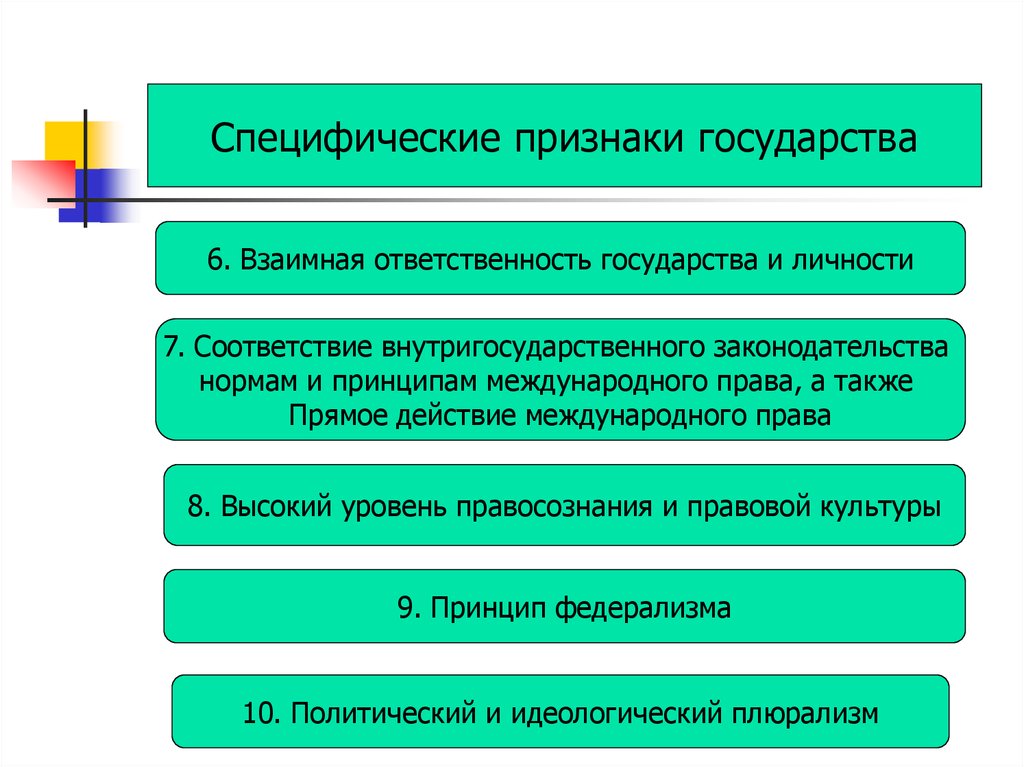 Специфические признаки государства

6. Взаимная ответственность государства и личности

7. Соответствие внутригосударственного законодательства нормам и принципам международного права, а также Прямое действие международного права

8. Высокий уровень правосознания и правовой культуры

9. Принцип федерализма

10. Политический и идеологический плюрализм